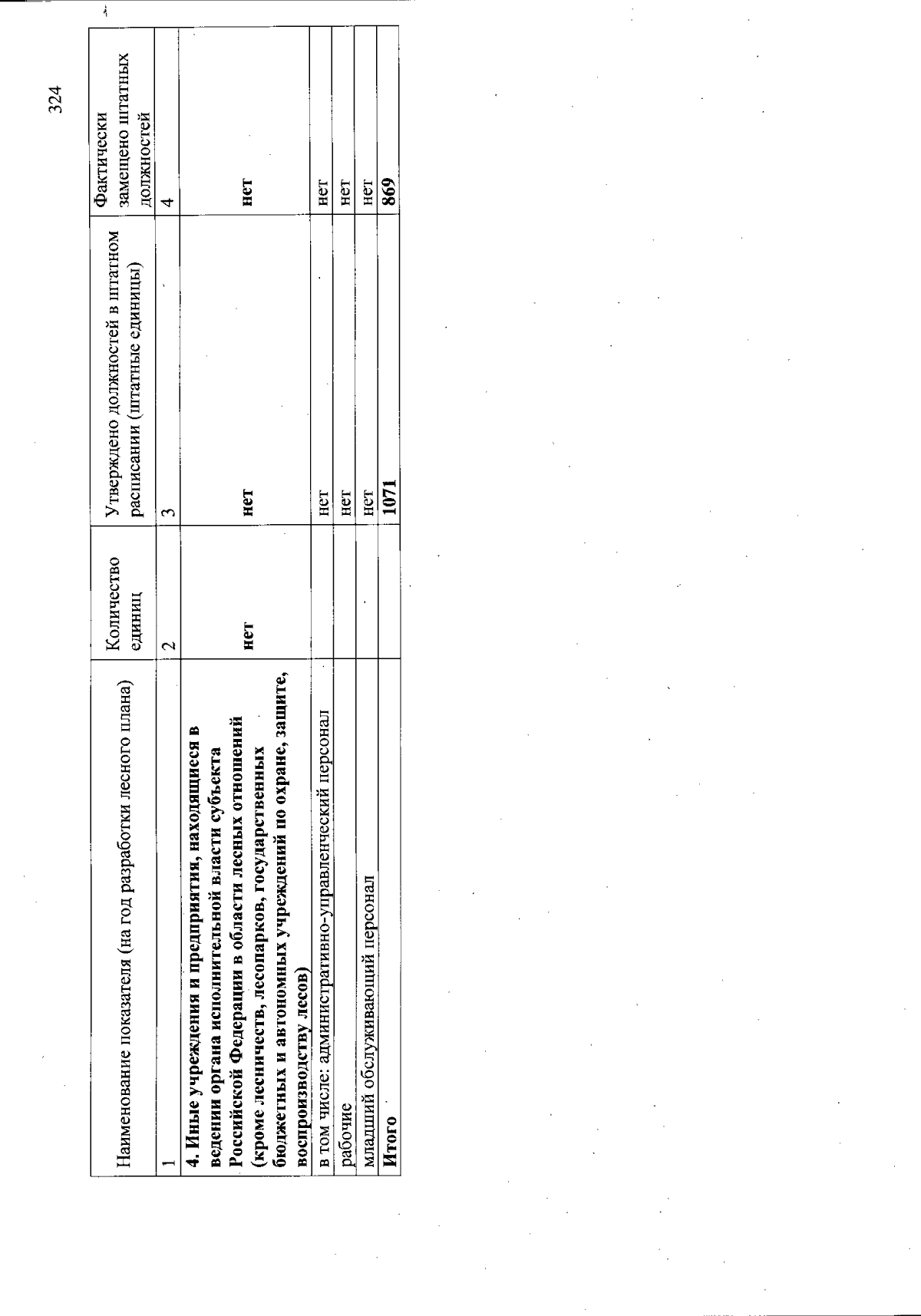 324

| Наименование показателя (на год разработки лесного плана) | Количество единиц | Утверждено должностей в штатном расписании (штатные единицы) | Фактически замещено штатных должностей |
|---|---|---|---|
| 1 | 2 | 3 | 4 |
| **4. Иные учреждения и предприятия, находящиеся в ведении органа исполнительной власти субъекта Российской Федерации в области лесных отношений (кроме лесничеств, лесопарков, государственных бюджетных и автономных учреждений по охране, защите, воспроизводству лесов)** | **нет** | **нет** | **нет** |
| в том числе: административно-управленческий персонал | | нет | нет |
| рабочие | | нет | нет |
| младший обслуживающий персонал | | нет | нет |
| **Итого** | | **1071** | **869** |